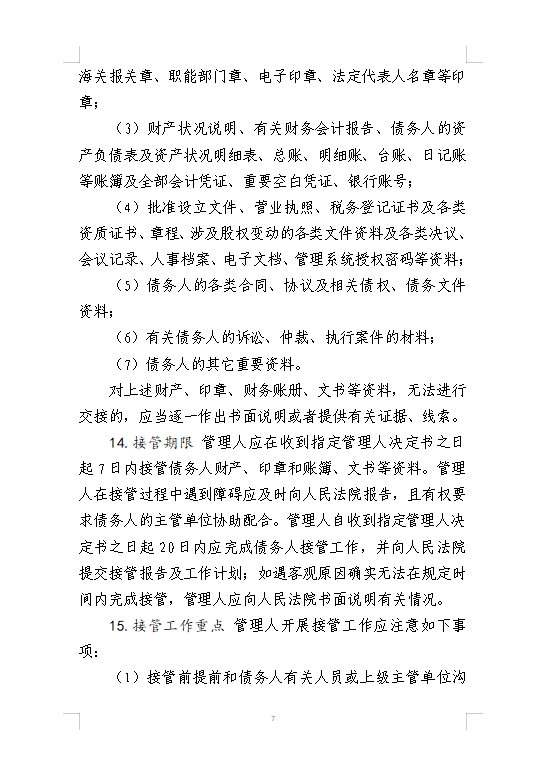 海关报关章、职能部门章、电子印章、法定代表人名章等印章；

（3）财产状况说明、有关财务会计报告、债务人的资产负债表及资产状况明细表、总账、明细账、台账、日记账等账簿及全部会计凭证、重要空白凭证、银行账号；

（4）批准设立文件、营业执照、税务登记证书及各类资质证书、章程、涉及股权变动的各类文件资料及各类决议、会议记录、人事档案、电子文档、管理系统授权密码等资料；

（5）债务人的各类合同、协议及相关债权、债务文件资料；

（6）有关债务人的诉讼、仲裁、执行案件的材料；

（7）债务人的其它重要资料。

对上述财产、印章、财务账册、文书等资料，无法进行交接的，应当逐一作出书面说明或者提供有关证据、线索。

14. 接管期限 管理人应在收到指定管理人决定书之日起7日内接管债务人财产、印章和账簿、文书等资料。管理人在接管过程中遇到障碍应及时向人民法院报告，且有权要求债务人的主管单位协助配合。管理人自收到指定管理人决定书之日起20日内应完成债务人接管工作，并向人民法院提交接管报告及工作计划；如遇客观原因确实无法在规定时间内完成接管，管理人应向人民法院书面说明有关情况。

15. 接管工作重点 管理人开展接管工作应注意如下事项：

（1）接管前提前和债务人有关人员或上级主管单位沟

7